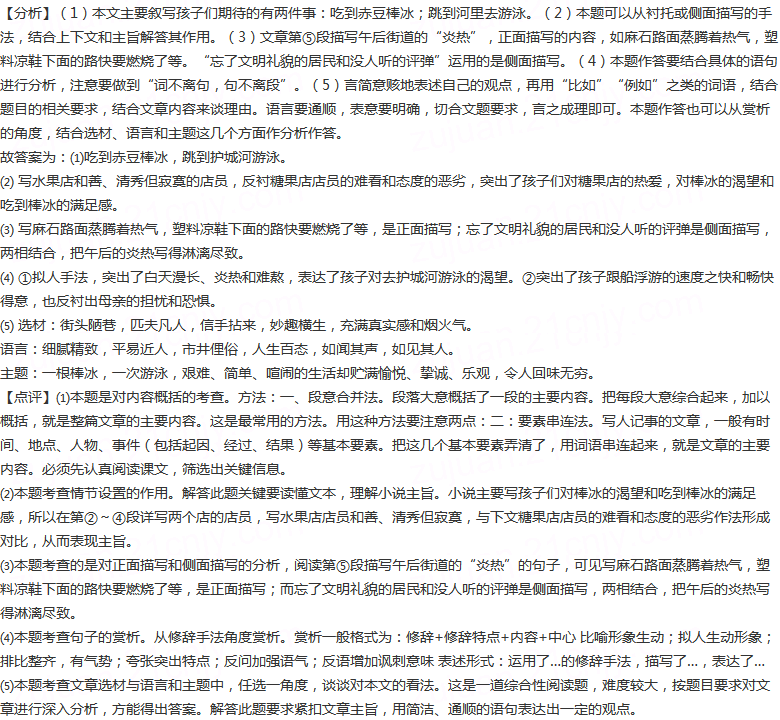 【分析】（1）本文主要叙写孩子们期待的有两件事：吃到赤豆棒冰；跳到河里去游泳。（2）本题可以从衬托或侧面描写的手法，结合上下文和主旨解答其作用。（3）文章第⑤段描写午后街道的“炎热”，正面描写的内容，如麻石路面蒸腾着热气，塑料凉鞋下面的路快要燃烧了等。“忘了文明礼貌的居民和没人听的评弹”运用的是侧面描写。（4）本题作答要结合具体的语句进行分析，注意要做到“词不离句，句不离段”。（5）言简意赅地表述自己的观点，再用“比如”“例如”之类的词语，结合题目的相关要求，结合文章内容来谈理由。语言要通顺，表意要明确，切合文题要求，言之成理即可。本题作答也可以从赏析的角度，结合选材、语言和主题这几个方面作分析作答。
故答案为：(1)吃到赤豆棒冰，跳到护城河游泳。
(2) 写水果店和善、清秀但寂寞的店员，反衬糖果店店员的难看和态度的恶劣，突出了孩子们对糖果店的热爱，对棒冰的渴望和吃到棒冰的满足感。
(3) 写麻石路面蒸腾着热气，塑料凉鞋下面的路快要燃烧了等，是正面描写；忘了文明礼貌的居民和没人听的评弹是侧面描写，两相结合，把午后的炎热写得淋漓尽致。
(4) ①拟人手法，突出了白天漫长、炎热和难熬，表达了孩子对去护城河游泳的渴望。②突出了孩子跟船浮游的速度之快和畅快得意，也反衬出母亲的担忧和恐惧。
(5) 选材：街头陋巷，匹夫凡人，信手拈来，妙趣横生，充满真实感和烟火气。
语言：细腻精致，平易近人，市井俚俗，人生百态，如闻其声，如见其人。
主题：一根棒冰，一次游泳，艰难、简单、喧闹的生活却贮满愉悦、挚诚、乐观，令人回味无穷。
【点评】(1)本题是对内容概括的考查。方法：一、段意合并法。段落大意概括了一段的主要内容。把每段大意综合起来，加以概括，就是整篇文章的主要内容。这是最常用的方法。用这种方法要注意两点：二：要素串连法。写人记事的文章，一般有时间、地点、人物、事件（包括起因、经过、结果）等基本要素。把这几个基本要素弄清了，用词语串连起来，就是文章的主要内容。必须先认真阅读课文，筛选出关键信息。
(2)本题考查情节设置的作用。解答此题关键要读懂文本，理解小说主旨。小说主要写孩子们对棒冰的渴望和吃到棒冰的满足感，所以在第②～④段详写两个店的店员，写水果店店员和善、清秀但寂寞，与下文糖果店店员的难看和态度的恶劣作法形成对比，从而表现主旨。
(3)本题考查的是对正面描写和侧面描写的分析，阅读第⑤段描写午后街道的“炎热”的句子，可见写麻石路面蒸腾着热气，塑料凉鞋下面的路快要燃烧了等，是正面描写；而忘了文明礼貌的居民和没人听的评弹是侧面描写，两相结合，把午后的炎热写得淋漓尽致。
(4)本题考查句子的赏析。从修辞手法角度赏析。赏析一般格式为：修辞+修辞特点+内容+中心 比喻形象生动；拟人生动形象；排比整齐，有气势；夸张突出特点；反问加强语气；反语增加讽刺意味 表述形式：运用了...的修辞手法，描写了...，表达了...
(5)本题考查文章选材与语言和主题中，任选一角度，谈谈对本文的看法。这是一道综合性阅读题，难度较大，按题目要求对文章进行深入分析，方能得出答案。解答此题要求紧扣文章主旨，用简洁、通顺的语句表达出一定的观点。